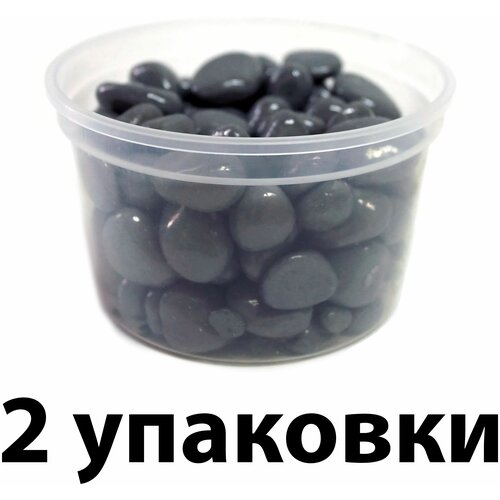 2 упаковки